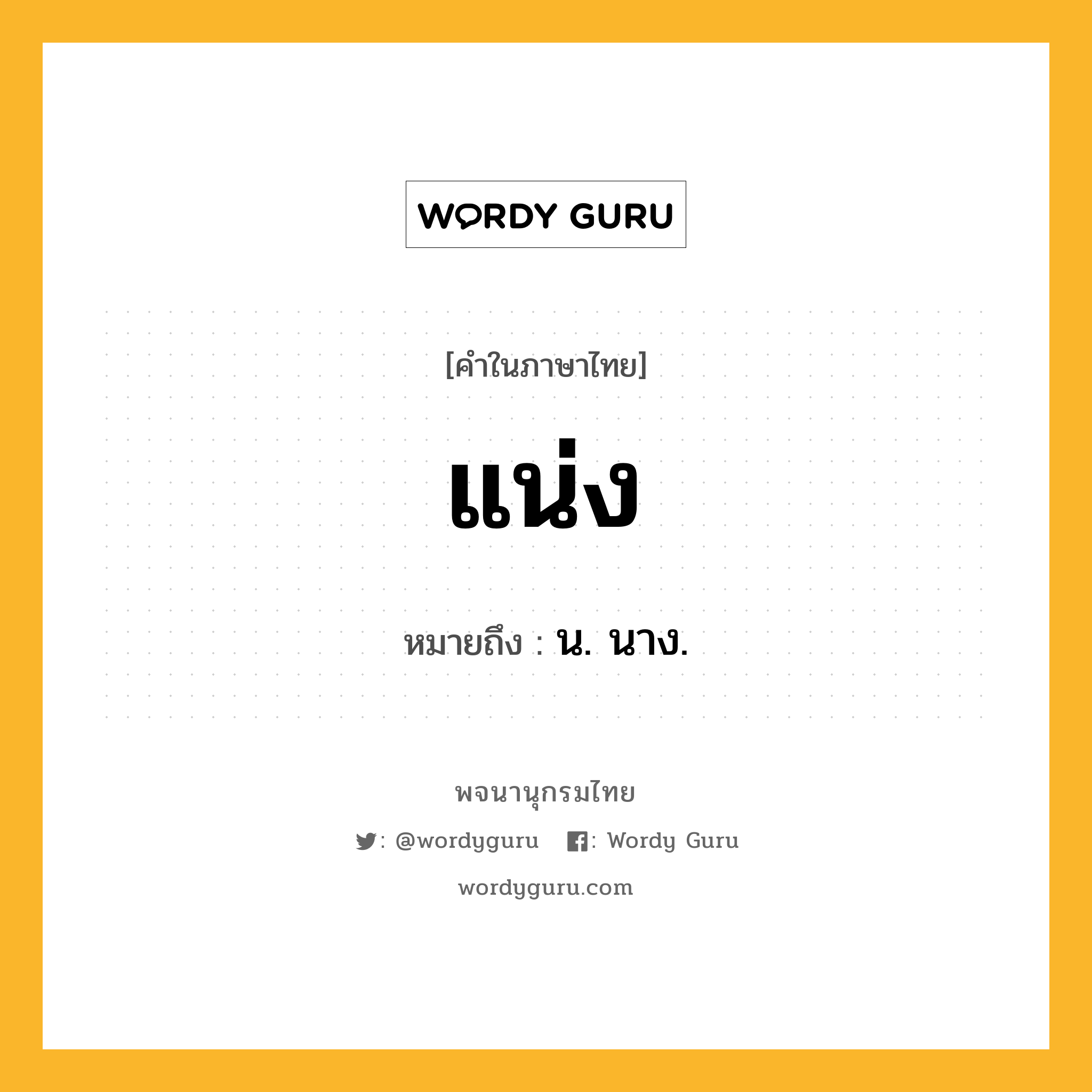 WORDY GURU

[คำในภาษาไทย]

แน่ง

หมายถึง : น. นาง.

พจนานุกรมไทย

: @wordyguru : Wordy Guru

wordyguru.com